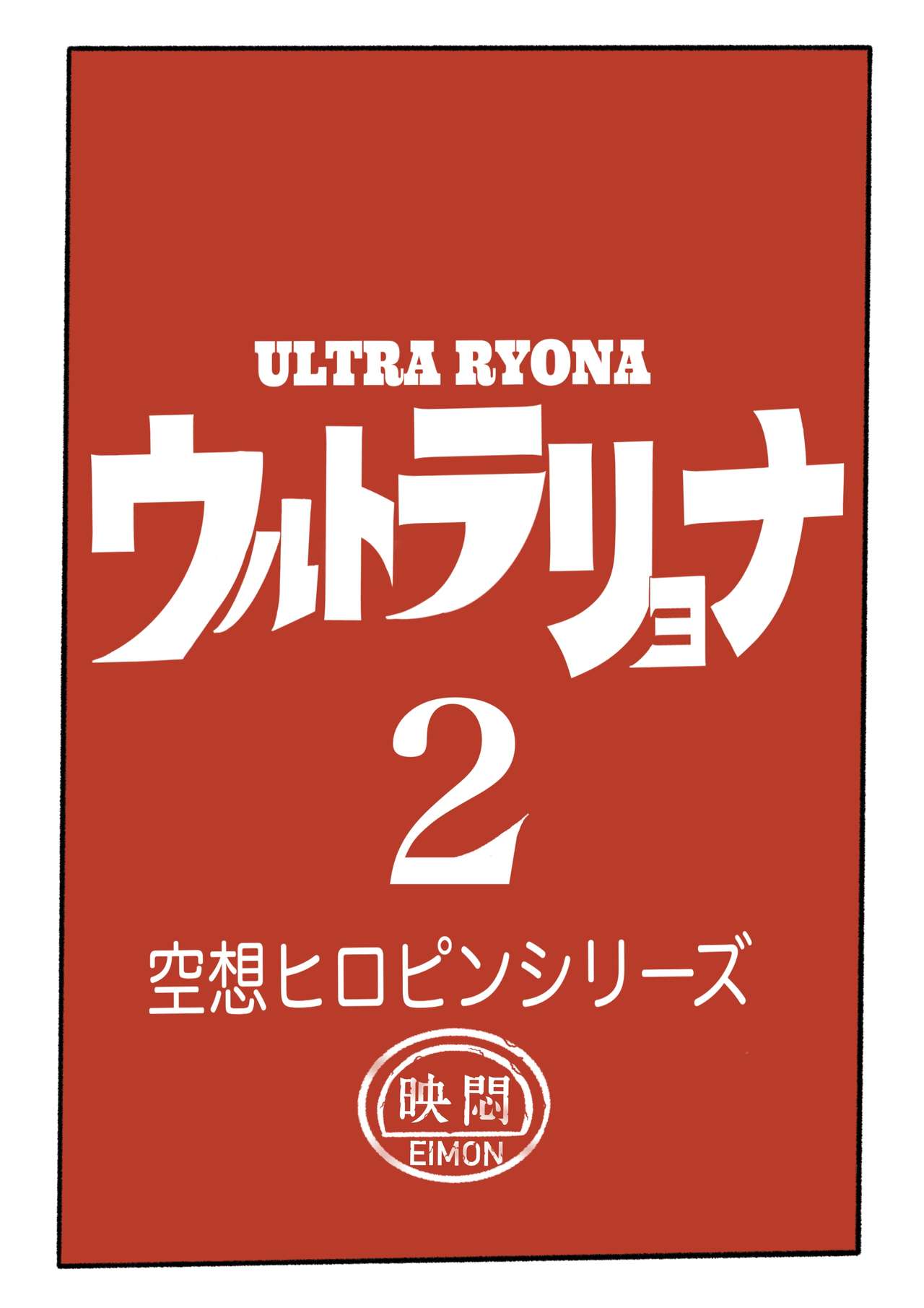 ULTRA RYONA

ウルトラリョナ

2

空想ヒロピンシリーズ

映悶
EIMON